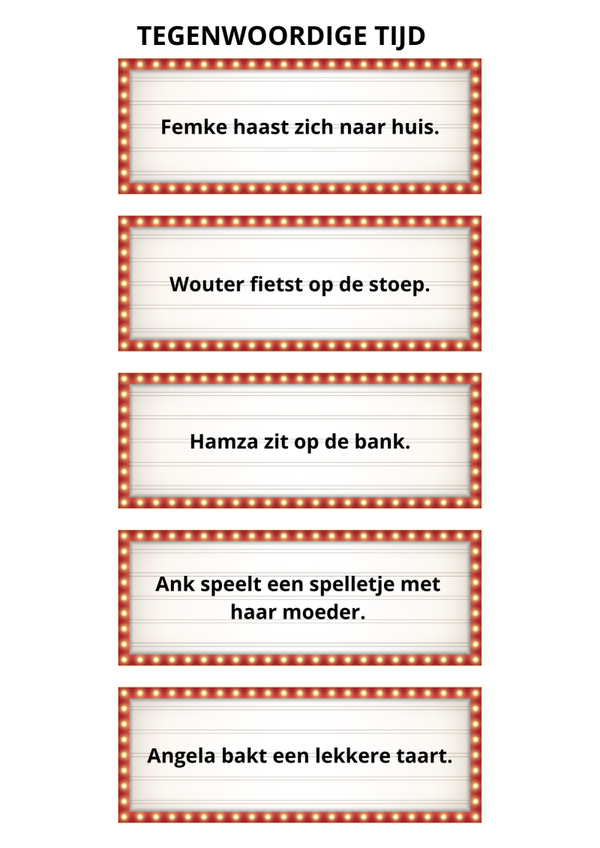 TEGENWOORDIGE TIJD

Femke haast zich naar huis.

Wouter fietst op de stoep.

Hamza zit op de bank.

Ank speelt een spelletje met haar moeder.

Angela bakt een lekkere taart.